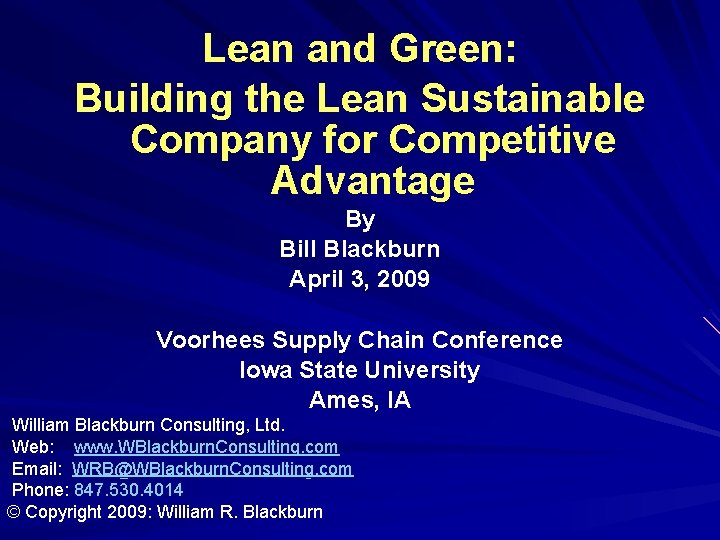 Lean and Green:
Building the Lean Sustainable Company for Competitive Advantage

By
Bill Blackburn
April 3, 2009

Voorhees Supply Chain Conference
Iowa State University
Ames, IA

William Blackburn Consulting, Ltd.
Web: www.WBlackburnConsulting.com
Email: WRB@WBlackburnConsulting.com
Phone: 847.530.4014
© Copyright 2009: William R. Blackburn